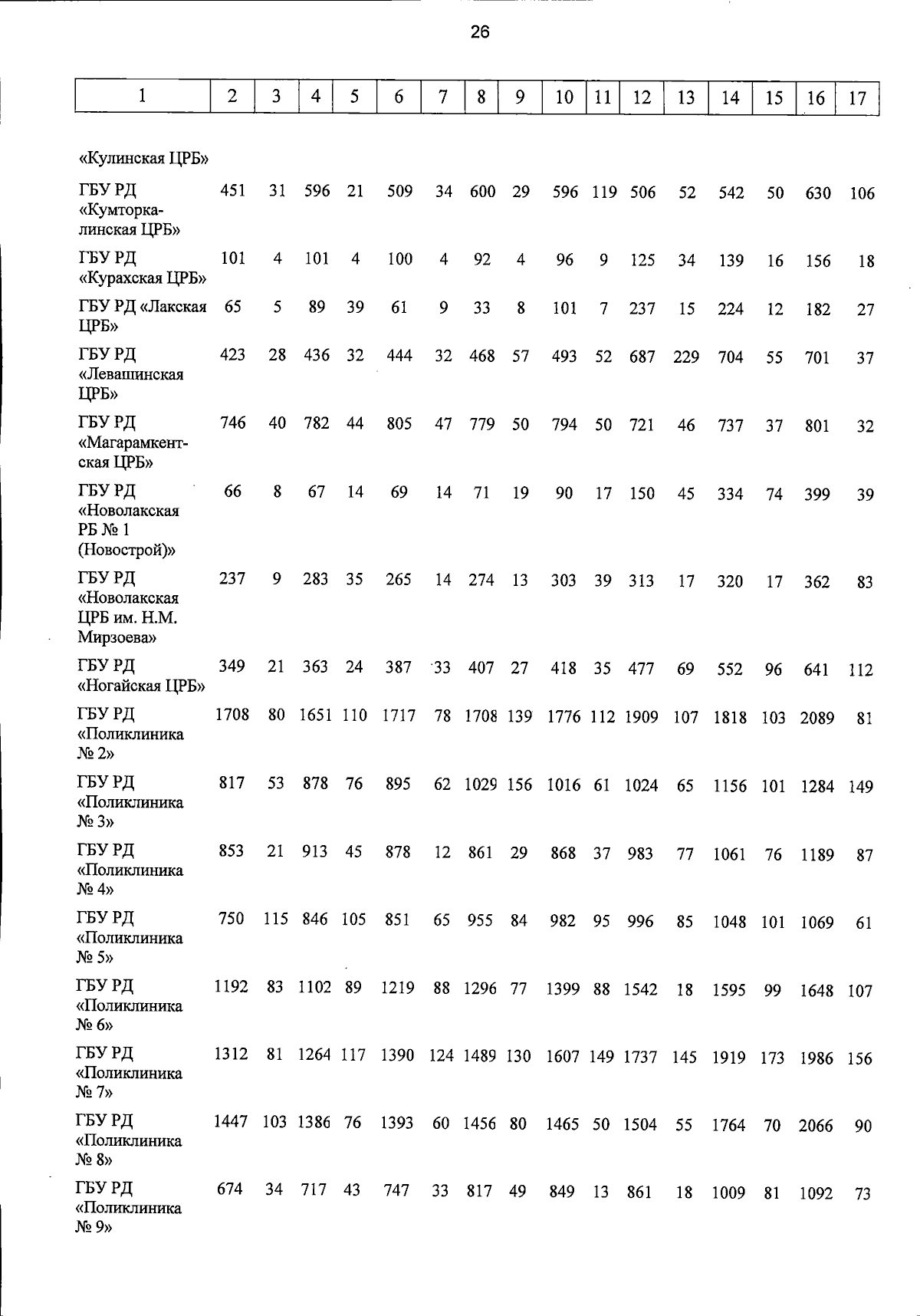 26

| 1 | 2 | 3 | 4 | 5 | 6 | 7 | 8 | 9 | 10 | 11 | 12 | 13 | 14 | 15 | 16 | 17 |
|---|---|---|---|---|---|---|---|---|---|---|---|---|---|---|---|---|
| «Кулинская ЦРБ» | | | | | | | | | | | | | | | | |
| ГБУ РД «Кумторкалинская ЦРБ» | 451 | 31 | 596 | 21 | 509 | 34 | 600 | 29 | 596 | 119 | 506 | 52 | 542 | 50 | 630 | 106 |
| ГБУ РД «Курахская ЦРБ» | 101 | 4 | 101 | 4 | 100 | 4 | 92 | 4 | 96 | 9 | 125 | 34 | 139 | 16 | 156 | 18 |
| ГБУ РД «Лакская ЦРБ» | 65 | 5 | 89 | 39 | 61 | 9 | 33 | 8 | 101 | 7 | 237 | 15 | 224 | 12 | 182 | 27 |
| ГБУ РД «Левашинская ЦРБ» | 423 | 28 | 436 | 32 | 444 | 32 | 468 | 57 | 493 | 52 | 687 | 229 | 704 | 55 | 701 | 37 |
| ГБУ РД «Магарамкентская ЦРБ» | 746 | 40 | 782 | 44 | 805 | 47 | 779 | 50 | 794 | 50 | 721 | 46 | 737 | 37 | 801 | 32 |
| ГБУ РД «Новолакская РБ № 1 (Новострой)» | 66 | 8 | 67 | 14 | 69 | 14 | 71 | 19 | 90 | 17 | 150 | 45 | 334 | 74 | 399 | 39 |
| ГБУ РД «Новолакская ЦРБ им. Н.М. Мирзоева» | 237 | 9 | 283 | 35 | 265 | 14 | 274 | 13 | 303 | 39 | 313 | 17 | 320 | 17 | 362 | 83 |
| ГБУ РД «Ногайская ЦРБ» | 349 | 21 | 363 | 24 | 387 | 33 | 407 | 27 | 418 | 35 | 477 | 69 | 552 | 96 | 641 | 112 |
| ГБУ РД «Поликлиника № 2» | 1708 | 80 | 1651 | 110 | 1717 | 78 | 1708 | 139 | 1776 | 112 | 1909 | 107 | 1818 | 103 | 2089 | 81 |
| ГБУ РД «Поликлиника № 3» | 817 | 53 | 878 | 76 | 895 | 62 | 1029 | 156 | 1016 | 61 | 1024 | 65 | 1156 | 101 | 1284 | 149 |
| ГБУ РД «Поликлиника № 4» | 853 | 21 | 913 | 45 | 878 | 12 | 861 | 29 | 868 | 37 | 983 | 77 | 1061 | 76 | 1189 | 87 |
| ГБУ РД «Поликлиника № 5» | 750 | 115 | 846 | 105 | 851 | 65 | 955 | 84 | 982 | 95 | 996 | 85 | 1048 | 101 | 1069 | 61 |
| ГБУ РД «Поликлиника № 6» | 1192 | 83 | 1102 | 89 | 1219 | 88 | 1296 | 77 | 1399 | 88 | 1542 | 18 | 1595 | 99 | 1648 | 107 |
| ГБУ РД «Поликлиника № 7» | 1312 | 81 | 1264 | 117 | 1390 | 124 | 1489 | 130 | 1607 | 149 | 1737 | 145 | 1919 | 173 | 1986 | 156 |
| ГБУ РД «Поликлиника № 8» | 1447 | 103 | 1386 | 76 | 1393 | 60 | 1456 | 80 | 1465 | 50 | 1504 | 55 | 1764 | 70 | 2066 | 90 |
| ГБУ РД «Поликлиника № 9» | 674 | 34 | 717 | 43 | 747 | 33 | 817 | 49 | 849 | 13 | 861 | 18 | 1009 | 81 | 1092 | 73 |